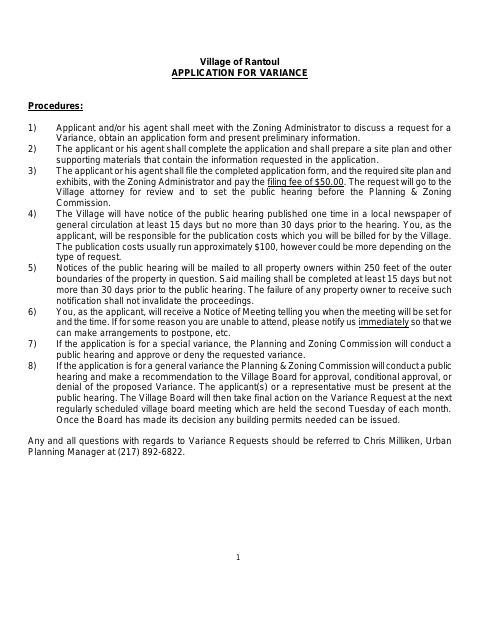 Village of Rantoul
APPLICATION FOR VARIANCE

Procedures:

1) Applicant and/or his agent shall meet with the Zoning Administrator to discuss a request for a Variance, obtain an application form and present preliminary information.
2) The applicant or his agent shall complete the application and shall prepare a site plan and other supporting materials that contain the information requested in the application.
3) The applicant or his agent shall file the completed application form, and the required site plan and exhibits, with the Zoning Administrator and pay the filing fee of $50.00. The request will go to the Village attorney for review and to set the public hearing before the Planning & Zoning Commission.
4) The Village will have notice of the public hearing published one time in a local newspaper of general circulation at least 15 days but no more than 30 days prior to the hearing. You, as the applicant, will be responsible for the publication costs which you will be billed for by the Village. The publication costs usually run approximately $100, however could be more depending on the type of request.
5) Notices of the public hearing will be mailed to all property owners within 250 feet of the outer boundaries of the property in question. Said mailing shall be completed at least 15 days but not more than 30 days prior to the public hearing. The failure of any property owner to receive such notification shall not invalidate the proceedings.
6) You, as the applicant, will receive a Notice of Meeting telling you when the meeting will be set for and the time. If for some reason you are unable to attend, please notify us immediately so that we can make arrangements to postpone, etc.
7) If the application is for a special variance, the Planning and Zoning Commission will conduct a public hearing and approve or deny the requested variance.
8) If the application is for a general variance the Planning & Zoning Commission will conduct a public hearing and make a recommendation to the Village Board for approval, conditional approval, or denial of the proposed Variance. The applicant(s) or a representative must be present at the public hearing. The Village Board will then take final action on the Variance Request at the next regularly scheduled village board meeting which are held the second Tuesday of each month. Once the Board has made its decision any building permits needed can be issued.

Any and all questions with regards to Variance Requests should be referred to Chris Milliken, Urban Planning Manager at (217) 892-6822.

1